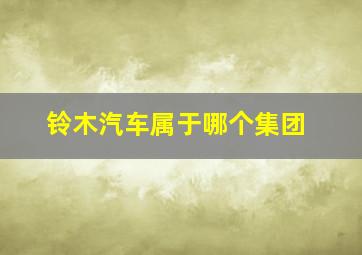 铃木汽车属于哪个集团